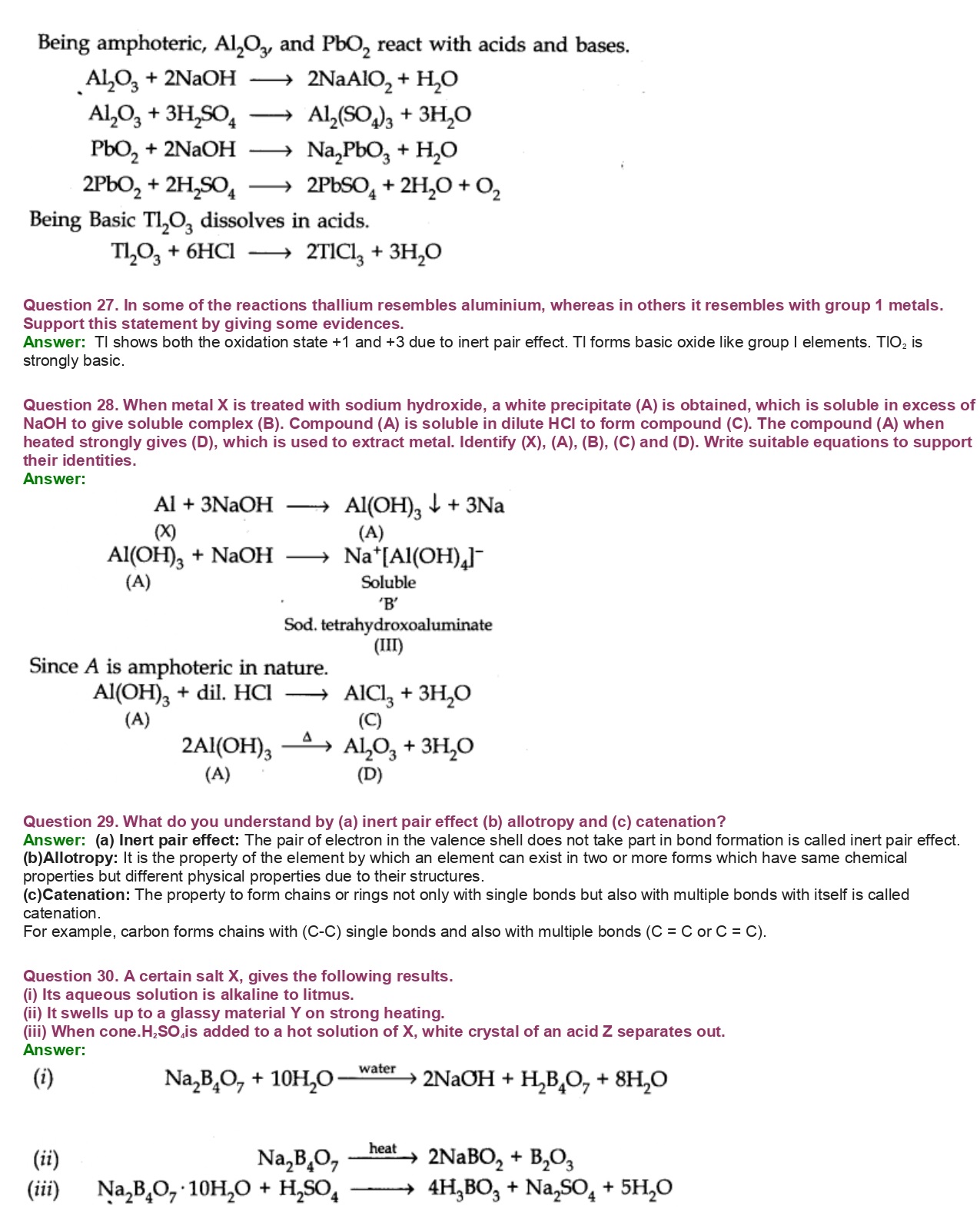 Being amphoteric, $Al_2O_3$, and $PbO_2$ react with acids and bases.

$Al_2O_3 + 2NaOH \longrightarrow 2NaAlO_2 + H_2O$
$Al_2O_3 + 3H_2SO_4 \longrightarrow Al_2(SO_4)_3 + 3H_2O$
$PbO_2 + 2NaOH \longrightarrow Na_2PbO_3 + H_2O$
$2PbO_2 + 2H_2SO_4 \longrightarrow 2PbSO_4 + 2H_2O + O_2$

Being Basic $Tl_2O_3$ dissolves in acids.

$Tl_2O_3 + 6HCl \longrightarrow 2TlCl_3 + 3H_2O$

Question 27. In some of the reactions thallium resembles aluminium, whereas in others it resembles with group 1 metals. Support this statement by giving some evidences.
Answer: Tl shows both the oxidation state +1 and +3 due to inert pair effect. Tl forms basic oxide like group I elements. $TlO_2$ is strongly basic.

Question 28. When metal X is treated with sodium hydroxide, a white precipitate (A) is obtained, which is soluble in excess of NaOH to give soluble complex (B). Compound (A) is soluble in dilute HCl to form compound (C). The compound (A) when heated strongly gives (D), which is used to extract metal. Identify (X), (A), (B), (C) and (D). Write suitable equations to support their identities.
Answer:

$\underset{(X)}{Al} + 3NaOH \longrightarrow \underset{(A)}{Al(OH)_3} \downarrow + 3Na$

$\underset{(A)}{Al(OH)_3} + NaOH \longrightarrow Na^+[Al(OH)_4]^-$
Soluble
'B'
Sod. tetrahydroxoaluminate
(III)

Since A is amphoteric in nature.

$\underset{(A)}{Al(OH)_3} + \text{dil. } HCl \longrightarrow \underset{(C)}{AlCl_3} + 3H_2O$

$\underset{(A)}{2Al(OH)_3} \xrightarrow{\Delta} \underset{(D)}{Al_2O_3} + 3H_2O$

Question 29. What do you understand by (a) inert pair effect (b) allotropy and (c) catenation?
Answer: (a) Inert pair effect: The pair of electron in the valence shell does not take part in bond formation is called inert pair effect.
(b)Allotropy: It is the property of the element by which an element can exist in two or more forms which have same chemical properties but different physical properties due to their structures.
(c)Catenation: The property to form chains or rings not only with single bonds but also with multiple bonds with itself is called catenation.
For example, carbon forms chains with (C-C) single bonds and also with multiple bonds (C = C or C = C).

Question 30. A certain salt X, gives the following results.
(i) Its aqueous solution is alkaline to litmus.
(ii) It swells up to a glassy material Y on strong heating.
(iii) When cone.$H_2SO_4$is added to a hot solution of X, white crystal of an acid Z separates out.
Answer:

(i) $Na_2B_4O_7 + 10H_2O \xrightarrow{\text{water}} 2NaOH + H_2B_4O_7 + 8H_2O$

(ii) $Na_2B_4O_7 \xrightarrow{\text{heat}} 2NaBO_2 + B_2O_3$
(iii) $Na_2B_4O_7 \cdot 10H_2O + H_2SO_4 \longrightarrow 4H_3BO_3 + Na_2SO_4 + 5H_2O$